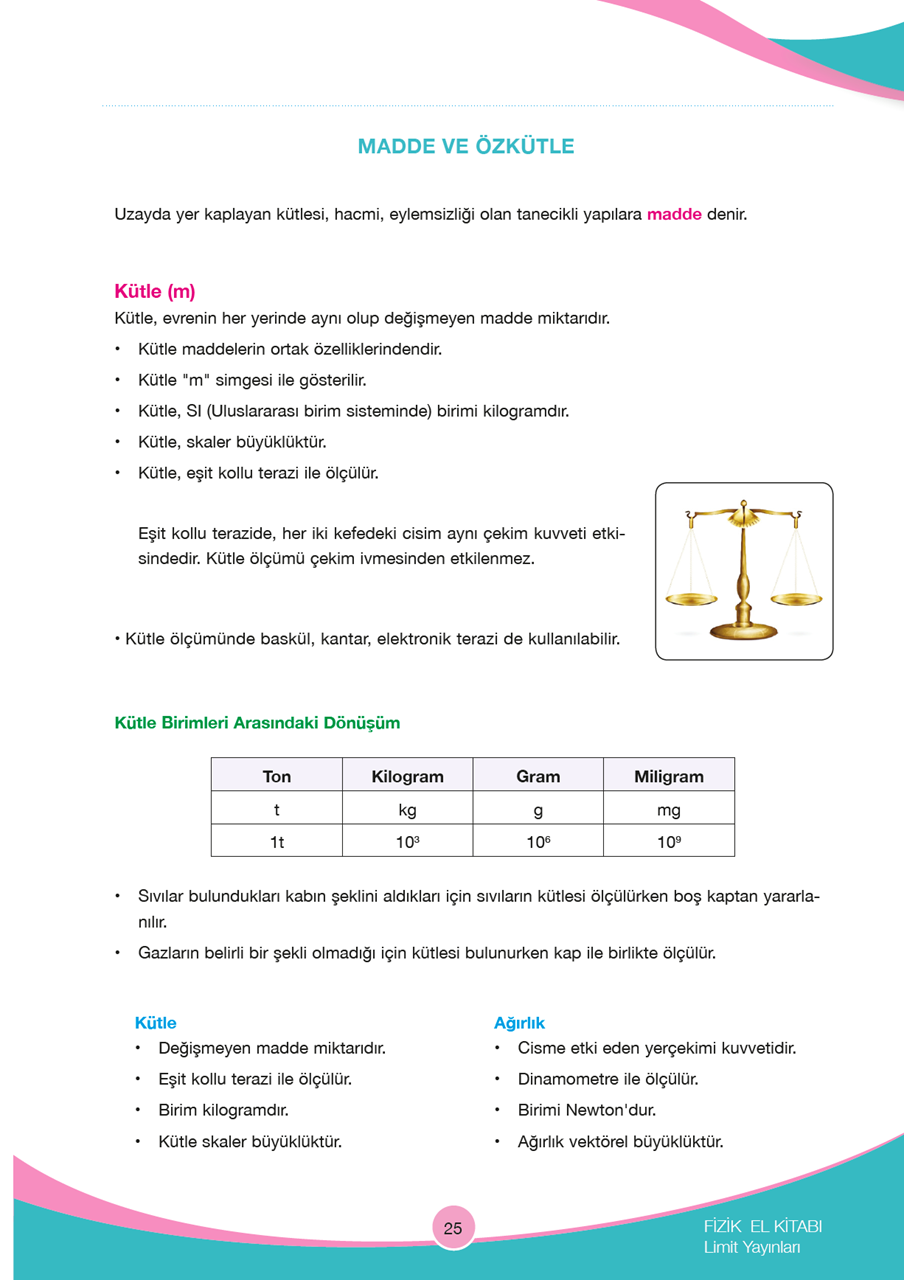 MADDE VE ÖZKÜTLE

Uzayda yer kaplayan kütlesi, hacmi, eylemsizliği olan tanecikli yapılara madde denir.

Kütle (m)
Kütle, evrenin her yerinde aynı olup değişmeyen madde miktarıdır.
• Kütle maddelerin ortak özelliklerindendir.
• Kütle "m" simgesi ile gösterilir.
• Kütle, SI (Uluslararası birim sisteminde) birimi kilogramdır.
• Kütle, skaler büyüklüktür.
• Kütle, eşit kollu terazi ile ölçülür.

Eşit kollu terazide, her iki kefedeki cisim aynı çekim kuvveti etkisindedir. Kütle ölçümü çekim ivmesinden etkilenmez.

• Kütle ölçümünde baskül, kantar, elektronik terazi de kullanılabilir.

Kütle Birimleri Arasındaki Dönüşüm

| Ton | Kilogram | Gram | Miligram |
|---|---|---|---|
| t | kg | g | mg |
| 1t | $10^3$ | $10^6$ | $10^9$ |

• Sıvılar bulundukları kabın şeklini aldıkları için sıvıların kütlesi ölçülürken boş kaptan yararlanılır.
• Gazların belirli bir şekli olmadığı için kütlesi bulunurken kap ile birlikte ölçülür.

Kütle
• Değişmeyen madde miktarıdır.
• Eşit kollu terazi ile ölçülür.
• Birim kilogramdır.
• Kütle skaler büyüklüktür.

Ağırlık
• Cisme etki eden yerçekimi kuvvetidir.
• Dinamometre ile ölçülür.
• Birimi Newton'dur.
• Ağırlık vektörel büyüklüktür.

25

FİZİK EL KİTABI
Limit Yayınları